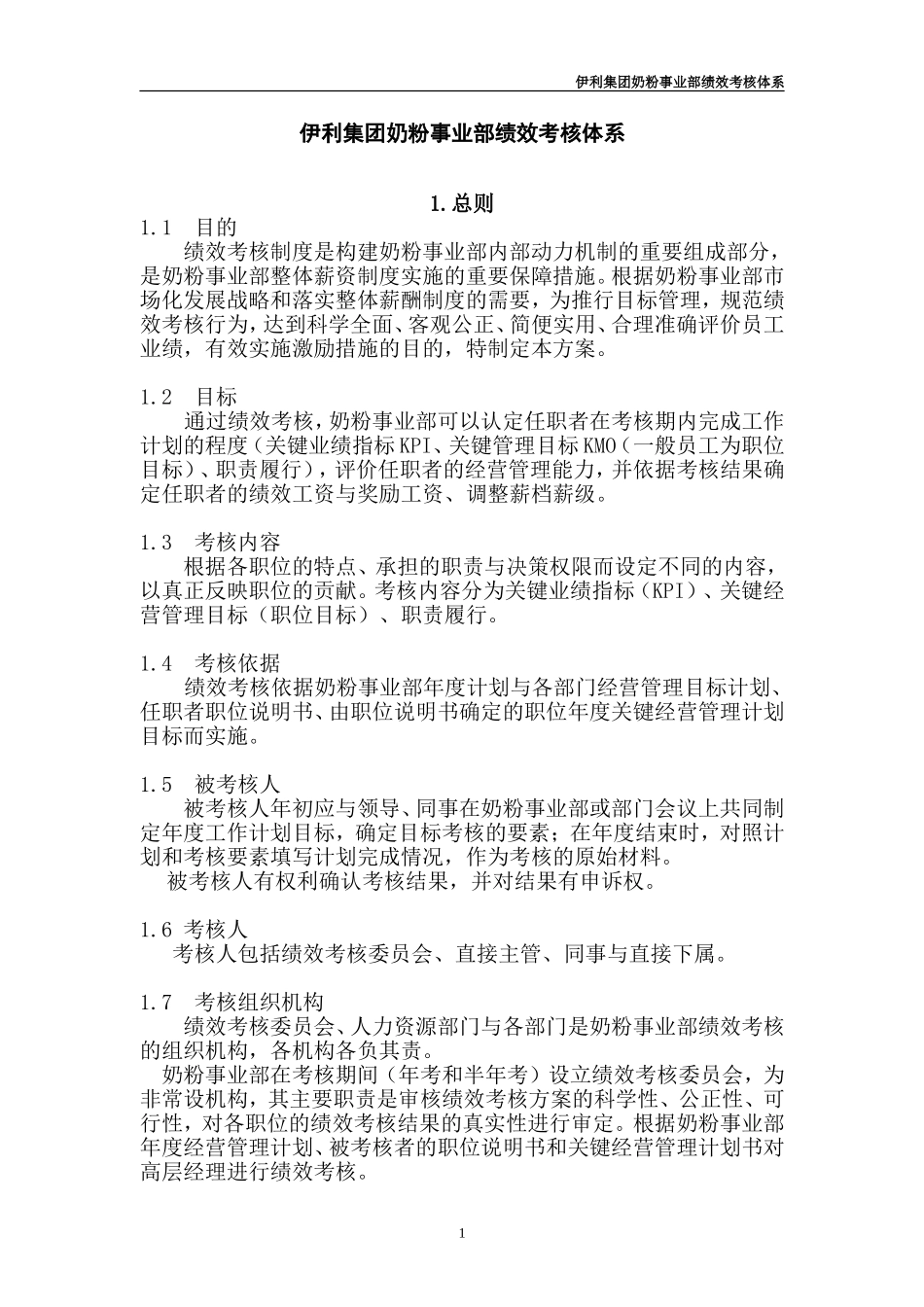 伊利集团奶粉事业部绩效考核体系

伊利集团奶粉事业部绩效考核体系

1.总则

1.1 目的

绩效考核制度是构建奶粉事业部内部动力机制的重要组成部分，是奶粉事业部整体薪资制度实施的重要保障措施。根据奶粉事业部市场化发展战略和落实整体薪酬制度的需要，为推行目标管理，规范绩效考核行为，达到科学全面、客观公正、简便实用、合理准确评价员工业绩，有效实施激励措施的目的，特制定本方案。

1.2 目标

通过绩效考核，奶粉事业部可以认定任职者在考核期内完成工作计划的程度（关键业绩指标KPI、关键管理目标KMO（一般员工为职位目标）、职责履行），评价任职者的经营管理能力，并依据考核结果确定任职者的绩效工资与奖励工资、调整薪档薪级。

1.3 考核内容

根据各职位的特点、承担的职责与决策权限而设定不同的内容，以真正反映职位的贡献。考核内容分为关键业绩指标（KPI）、关键经营管理目标（职位目标）、职责履行。

1.4 考核依据

绩效考核依据奶粉事业部年度计划与各部门经营管理目标计划、任职者职位说明书、由职位说明书确定的职位年度关键经营管理计划目标而实施。

1.5 被考核人

被考核人年初应与领导、同事在奶粉事业部或部门会议上共同制定年度工作计划目标，确定目标考核的要素；在年度结束时，对照计划和考核要素填写计划完成情况，作为考核的原始材料。

被考核人有权利确认考核结果，并对结果有申诉权。

1.6 考核人

考核人包括绩效考核委员会、直接主管、同事与直接下属。

1.7 考核组织机构

绩效考核委员会、人力资源部门与各部门是奶粉事业部绩效考核的组织机构，各机构各负其责。

奶粉事业部在考核期间（年考和半年考）设立绩效考核委员会，为非常设机构，其主要职责是审核绩效考核方案的科学性、公正性、可行性，对各职位的绩效考核结果的真实性进行审定。根据奶粉事业部年度经营管理计划、被考核者的职位说明书和关键经营管理计划书对高层经理进行绩效考核。

1